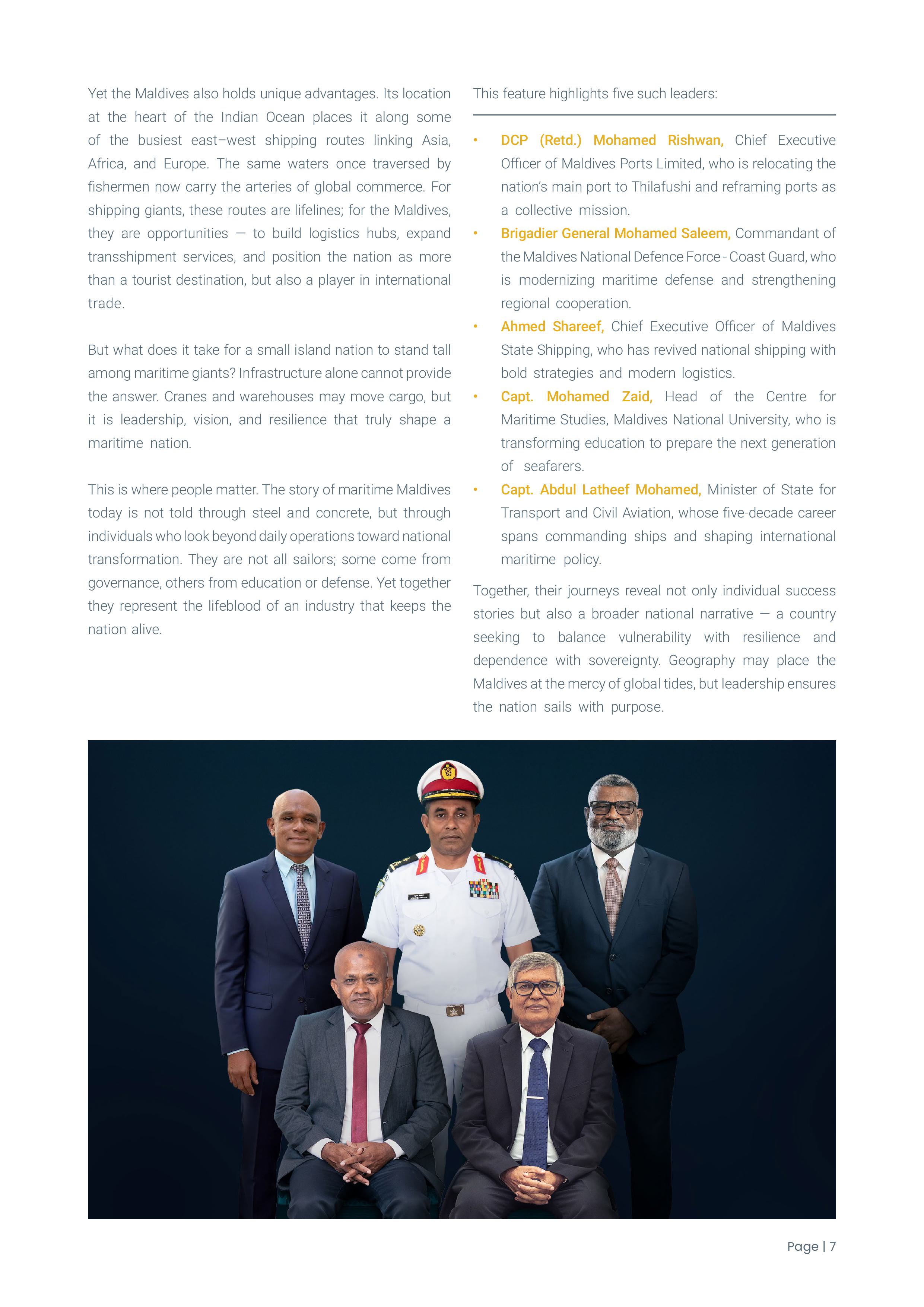 Yet the Maldives also holds unique advantages. Its location at the heart of the Indian Ocean places it along some of the busiest east–west shipping routes linking Asia, Africa, and Europe. The same waters once traversed by fishermen now carry the arteries of global commerce. For shipping giants, these routes are lifelines; for the Maldives, they are opportunities — to build logistics hubs, expand transshipment services, and position the nation as more than a tourist destination, but also a player in international trade.

But what does it take for a small island nation to stand tall among maritime giants? Infrastructure alone cannot provide the answer. Cranes and warehouses may move cargo, but it is leadership, vision, and resilience that truly shape a maritime nation.

This is where people matter. The story of maritime Maldives today is not told through steel and concrete, but through individuals who look beyond daily operations toward national transformation. They are not all sailors; some come from governance, others from education or defense. Yet together they represent the lifeblood of an industry that keeps the nation alive.

This feature highlights five such leaders:

• DCP (Retd.) Mohamed Rishwan, Chief Executive Officer of Maldives Ports Limited, who is relocating the nation's main port to Thilafushi and reframing ports as a collective mission.
• Brigadier General Mohamed Saleem, Commandant of the Maldives National Defence Force - Coast Guard, who is modernizing maritime defense and strengthening regional cooperation.
• Ahmed Shareef, Chief Executive Officer of Maldives State Shipping, who has revived national shipping with bold strategies and modern logistics.
• Capt. Mohamed Zaid, Head of the Centre for Maritime Studies, Maldives National University, who is transforming education to prepare the next generation of seafarers.
• Capt. Abdul Latheef Mohamed, Minister of State for Transport and Civil Aviation, whose five-decade career spans commanding ships and shaping international maritime policy.

Together, their journeys reveal not only individual success stories but also a broader national narrative — a country seeking to balance vulnerability with resilience and dependence with sovereignty. Geography may place the Maldives at the mercy of global tides, but leadership ensures the nation sails with purpose.

Page | 7